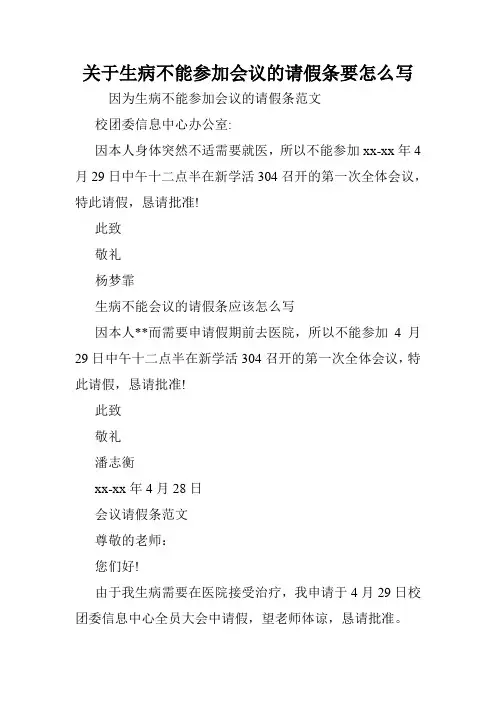 关于生病不能参加会议的请假条要怎么写

因为生病不能参加会议的请假条范文

校团委信息中心办公室:

因本人身体突然不适需要就医，所以不能参加 xx-xx 年 4 月 29 日中午十二点半在新学活 304 召开的第一次全体会议，特此请假，恳请批准!

此致

敬礼

杨梦霏

生病不能会议的请假条应该怎么写

因本人**而需要申请假期前去医院，所以不能参加 4 月 29 日中午十二点半在新学活 304 召开的第一次全体会议，特此请假，恳请批准!

此致

敬礼

潘志衡

xx-xx 年 4 月 28 日

会议请假条范文

尊敬的老师：

您们好!

由于我生病需要在医院接受治疗，我申请于 4 月 29 日校团委信息中心全员大会中请假，望老师体谅，恳请批准。